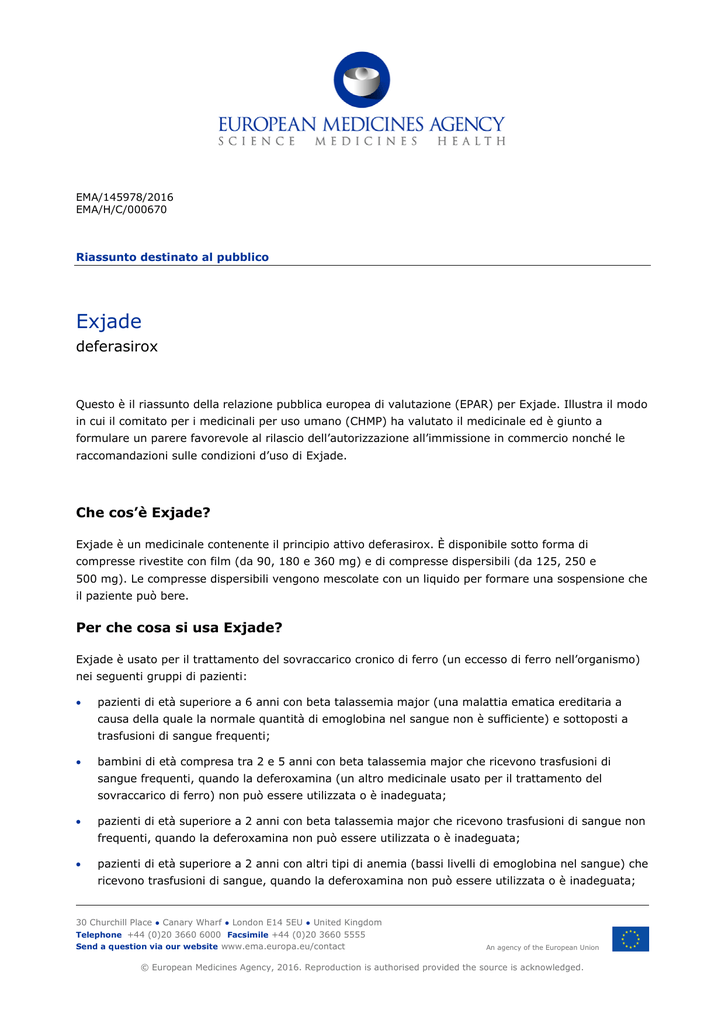 EUROPEAN MEDICINES AGENCY
SCIENCE MEDICINES HEALTH

EMA/145978/2016
EMA/H/C/000670

Riassunto destinato al pubblico

Exjade
deferasirox

Questo è il riassunto della relazione pubblica europea di valutazione (EPAR) per Exjade. Illustra il modo in cui il comitato per i medicinali per uso umano (CHMP) ha valutato il medicinale ed è giunto a formulare un parere favorevole al rilascio dell'autorizzazione all'immissione in commercio nonché le raccomandazioni sulle condizioni d'uso di Exjade.

Che cos'è Exjade?

Exjade è un medicinale contenente il principio attivo deferasirox. È disponibile sotto forma di compresse rivestite con film (da 90, 180 e 360 mg) e di compresse dispersibili (da 125, 250 e 500 mg). Le compresse dispersibili vengono mescolate con un liquido per formare una sospensione che il paziente può bere.

Per che cosa si usa Exjade?

Exjade è usato per il trattamento del sovraccarico cronico di ferro (un eccesso di ferro nell'organismo) nei seguenti gruppi di pazienti:

• pazienti di età superiore a 6 anni con beta talassemia major (una malattia ematica ereditaria a causa della quale la normale quantità di emoglobina nel sangue non è sufficiente) e sottoposti a trasfusioni di sangue frequenti;

• bambini di età compresa tra 2 e 5 anni con beta talassemia major che ricevono trasfusioni di sangue frequenti, quando la deferoxamina (un altro medicinale usato per il trattamento del sovraccarico di ferro) non può essere utilizzata o è inadeguata;

• pazienti di età superiore a 2 anni con beta talassemia major che ricevono trasfusioni di sangue non frequenti, quando la deferoxamina non può essere utilizzata o è inadeguata;

• pazienti di età superiore a 2 anni con altri tipi di anemia (bassi livelli di emoglobina nel sangue) che ricevono trasfusioni di sangue, quando la deferoxamina non può essere utilizzata o è inadeguata;

30 Churchill Place • Canary Wharf • London E14 5EU • United Kingdom
Telephone +44 (0)20 3660 6000 Facsimile +44 (0)20 3660 5555
Send a question via our website www.ema.europa.eu/contact
An agency of the European Union

© European Medicines Agency, 2016. Reproduction is authorised provided the source is acknowledged.